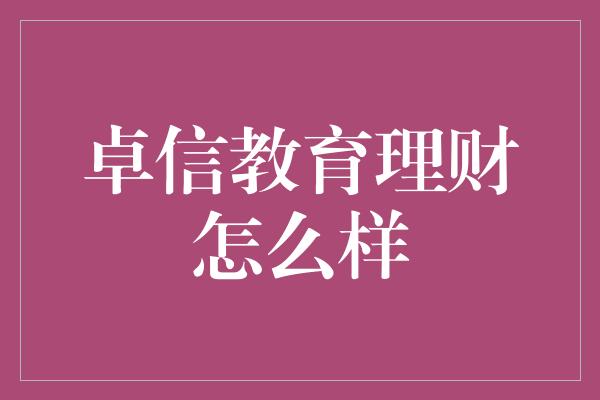 卓信教育理财怎么样